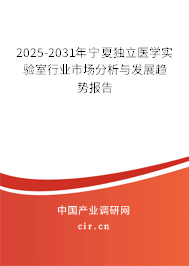 2025-2031年宁夏独立医学实验室行业市场分析与发展趋势报告

中国产业调研网

cir.cn